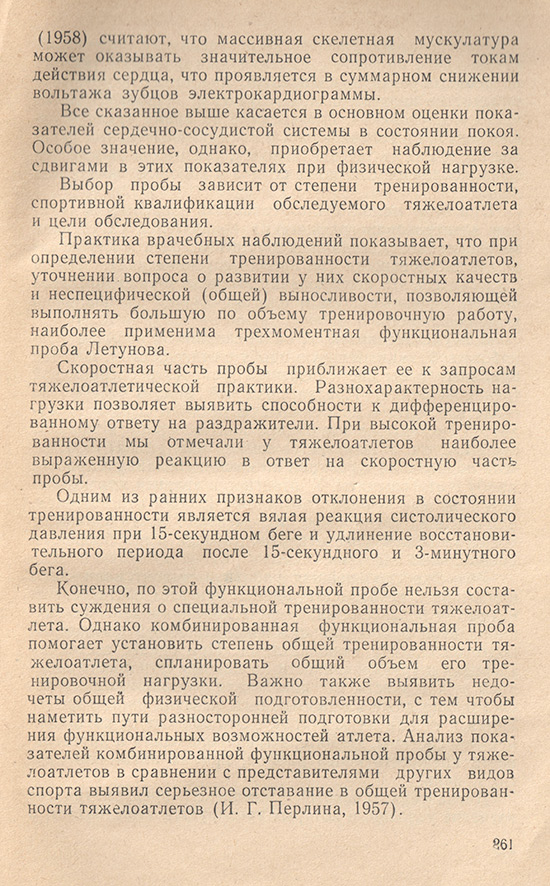 (1958) считают, что массивная скелетная мускулатура может оказывать значительное сопротивление токам действия сердца, что проявляется в суммарном снижении вольтажа зубцов электрокардиограммы.

Все сказанное выше касается в основном оценки показателей сердечно-сосудистой системы в состоянии покоя. Особое значение, однако, приобретает наблюдение за сдвигами в этих показателях при физической нагрузке.

Выбор пробы зависит от степени тренированности, спортивной квалификации обследуемого тяжелоатлета и цели обследования.

Практика врачебных наблюдений показывает, что при определении степени тренированности тяжелоатлетов, уточнении вопроса о развитии у них скоростных качеств и неспецифической (общей) выносливости, позволяющей выполнять большую по объему тренировочную работу, наиболее применима трехмоментная функциональная проба Летунова.

Скоростная часть пробы приближает ее к запросам тяжелоатлетической практики. Разнохарактерность нагрузки позволяет выявить способности к дифференцированному ответу на раздражители. При высокой тренированности мы отмечали у тяжелоатлетов наиболее выраженную реакцию в ответ на скоростную часть пробы.

Одним из ранних признаков отклонения в состоянии тренированности является вялая реакция систолического давления при 15-секундном беге и удлинение восстановительного периода после 15-секундного и 3-минутного бега.

Конечно, по этой функциональной пробе нельзя составить суждения о специальной тренированности тяжелоатлета. Однако комбинированная функциональная проба помогает установить степень общей тренированности тяжелоатлета, спланировать общий объем его тренировочной нагрузки. Важно также выявить недочеты общей физической подготовленности, с тем чтобы наметить пути разносторонней подготовки для расширения функциональных возможностей атлета. Анализ показателей комбинированной функциональной пробы у тяжелоатлетов в сравнении с представителями других видов спорта выявил серьезное отставание в общей тренированности тяжелоатлетов (И. Г. Перлина, 1957).

261